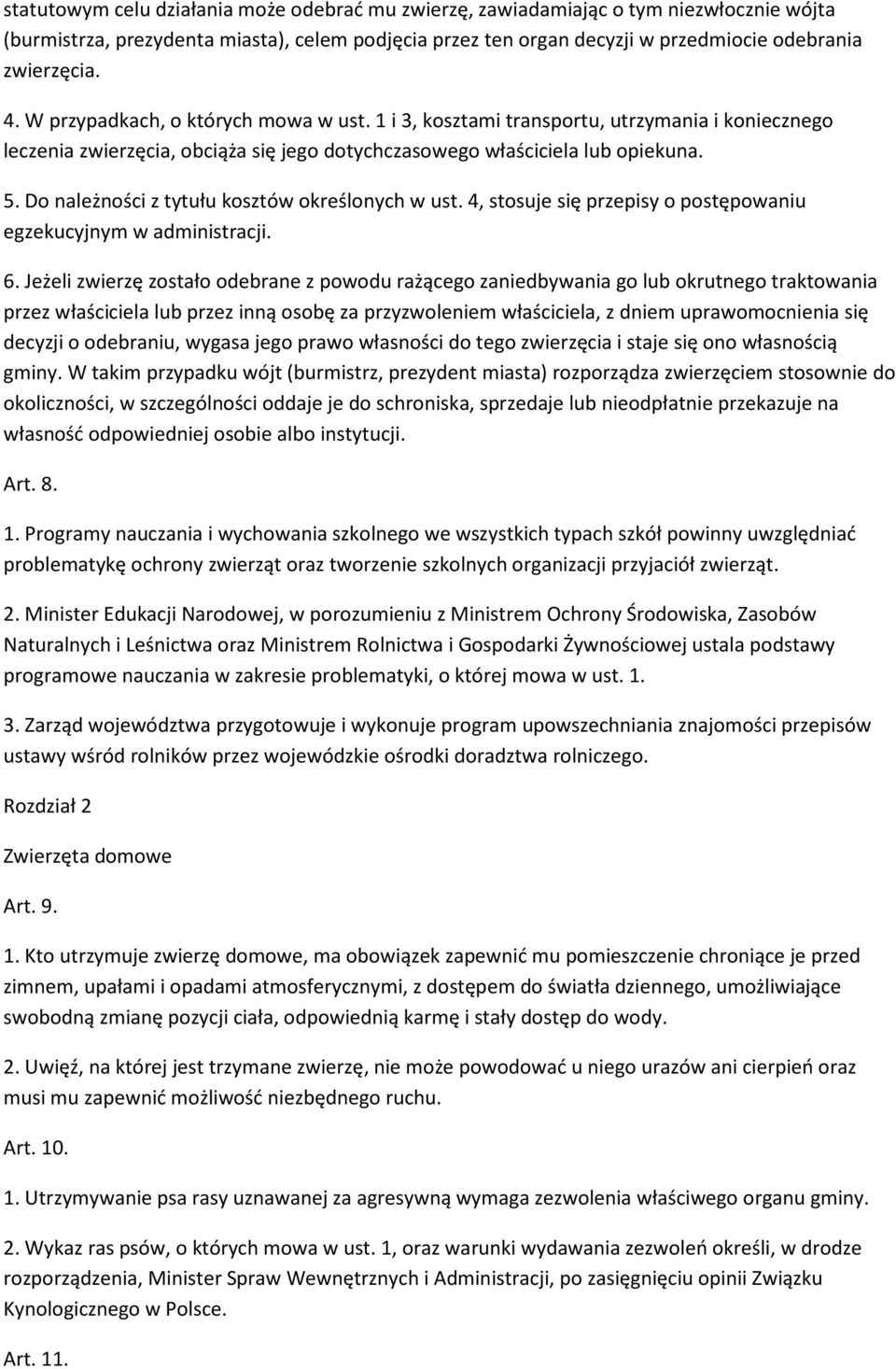 statutowym celu działania może odebrać mu zwierzę, zawiadamiając o tym niezwłocznie wójta (burmistrza, prezydenta miasta), celem podjęcia przez ten organ decyzji w przedmiocie odebrania zwierzęcia.

4. W przypadkach, o których mowa w ust. 1 i 3, kosztami transportu, utrzymania i koniecznego leczenia zwierzęcia, obciąża się jego dotychczasowego właściciela lub opiekuna.

5. Do należności z tytułu kosztów określonych w ust. 4, stosuje się przepisy o postępowaniu egzekucyjnym w administracji.

6. Jeżeli zwierzę zostało odebrane z powodu rażącego zaniedbywania go lub okrutnego traktowania przez właściciela lub przez inną osobę za przyzwoleniem właściciela, z dniem uprawomocnienia się decyzji o odebraniu, wygasa jego prawo własności do tego zwierzęcia i staje się ono własnością gminy. W takim przypadku wójt (burmistrz, prezydent miasta) rozporządza zwierzęciem stosownie do okoliczności, w szczególności oddaje je do schroniska, sprzedaje lub nieodpłatnie przekazuje na własność odpowiedniej osobie albo instytucji.

Art. 8.

1. Programy nauczania i wychowania szkolnego we wszystkich typach szkół powinny uwzględniać problematykę ochrony zwierząt oraz tworzenie szkolnych organizacji przyjaciół zwierząt.

2. Minister Edukacji Narodowej, w porozumieniu z Ministrem Ochrony Środowiska, Zasobów Naturalnych i Leśnictwa oraz Ministrem Rolnictwa i Gospodarki Żywnościowej ustala podstawy programowe nauczania w zakresie problematyki, o której mowa w ust. 1.

3. Zarząd województwa przygotowuje i wykonuje program upowszechniania znajomości przepisów ustawy wśród rolników przez wojewódzkie ośrodki doradztwa rolniczego.

Rozdział 2

Zwierzęta domowe

Art. 9.

1. Kto utrzymuje zwierzę domowe, ma obowiązek zapewnić mu pomieszczenie chroniące je przed zimnem, upałami i opadami atmosferycznymi, z dostępem do światła dziennego, umożliwiające swobodną zmianę pozycji ciała, odpowiednią karmę i stały dostęp do wody.

2. Uwięź, na której jest trzymane zwierzę, nie może powodować u niego urazów ani cierpień oraz musi mu zapewnić możliwość niezbędnego ruchu.

Art. 10.

1. Utrzymywanie psa rasy uznawanej za agresywną wymaga zezwolenia właściwego organu gminy.

2. Wykaz ras psów, o których mowa w ust. 1, oraz warunki wydawania zezwoleń określi, w drodze rozporządzenia, Minister Spraw Wewnętrznych i Administracji, po zasięgnięciu opinii Związku Kynologicznego w Polsce.

Art. 11.